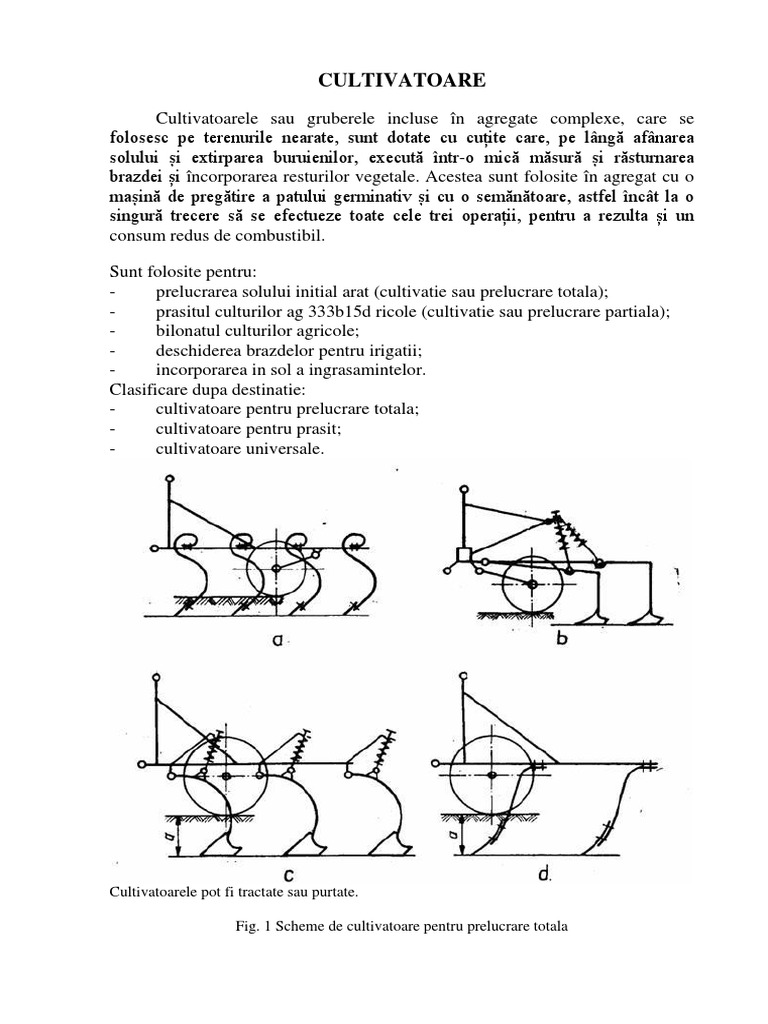 CULTIVATOARE

Cultivatoarele sau gruberele incluse în agregate complexe, care se folosesc pe terenurile nearate, sunt dotate cu cuțite care, pe lângă afânarea solului și extirparea buruienilor, execută intr-o mică măsură și răsturnarea brazdei și încorporarea resturilor vegetale. Acestea sunt folosite în agregat cu o mașină de pregătire a patului germinativ și cu o semănătoare, astfel încât la o singură trecere să se efectueze toate cele trei operații, pentru a rezulta și un consum redus de combustibil.

Sunt folosite pentru:
- prelucrarea solului initial arat (cultivatie sau prelucrare totala);
- prasitul culturilor ag 333b15d ricole (cultivatie sau prelucrare partiala);
- bilonatul culturilor agricole;
- deschiderea brazdelor pentru irigatii;
- incorporarea in sol a ingrasamintelor.
Clasificare dupa destinatie:
- cultivatoare pentru prelucrare totala;
- cultivatoare pentru prasit;
- cultivatoare universale.

a
b
a
c
a
d.

Cultivatoarele pot fi tractate sau purtate.

Fig. 1 Scheme de cultivatoare pentru prelucrare totala